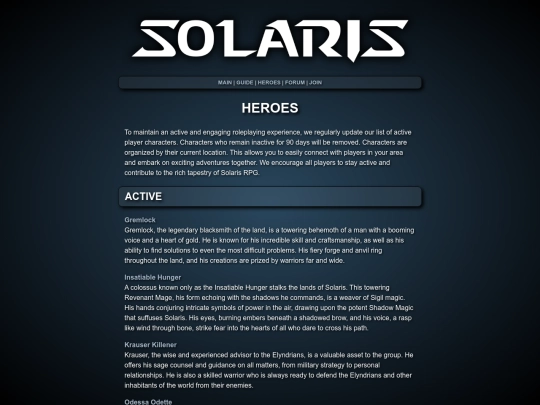 SOLARIS

MAIN | GUIDE | HEROES | FORUM | JOIN

HEROES

To maintain an active and engaging roleplaying experience, we regularly update our list of active player characters. Characters who remain inactive for 90 days will be removed. Characters are organized by their current location. This allows you to easily connect with players in your area and embark on exciting adventures together. We encourage all players to stay active and contribute to the rich tapestry of Solaris RPG.

ACTIVE

Gremlock
Gremlock, the legendary blacksmith of the land, is a towering behemoth of a man with a booming voice and a heart of gold. He is known for his incredible skill and craftsmanship, as well as his ability to find solutions to even the most difficult problems. His fiery forge and anvil ring throughout the land, and his creations are prized by warriors far and wide.

Insatiable Hunger
A colossus known only as the Insatiable Hunger stalks the lands of Solaris. This towering Revenant Mage, his form echoing with the shadows he commands, is a weaver of Sigil magic. His hands conjuring intricate symbols of power in the air, drawing upon the potent Shadow Magic that suffuses Solaris. His eyes, burning embers beneath a shadowed brow, and his voice, a rasp like wind through bone, strike fear into the hearts of all who dare to cross his path.

Krauser Killener
Krauser, the wise and experienced advisor to the Elyndrians, is a valuable asset to the group. He offers his sage counsel and guidance on all matters, from military strategy to personal relationships. He is also a skilled warrior who is always ready to defend the Elyndrians and other inhabitants of the world from their enemies.

Odessa Odette